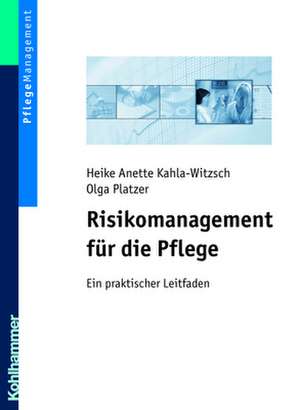 PflegeManagement

Heike Anette Kahla-Witzsch
Olga Platzer

Risikomanagement für die Pflege

Ein praktischer Leitfaden

Kohlhammer